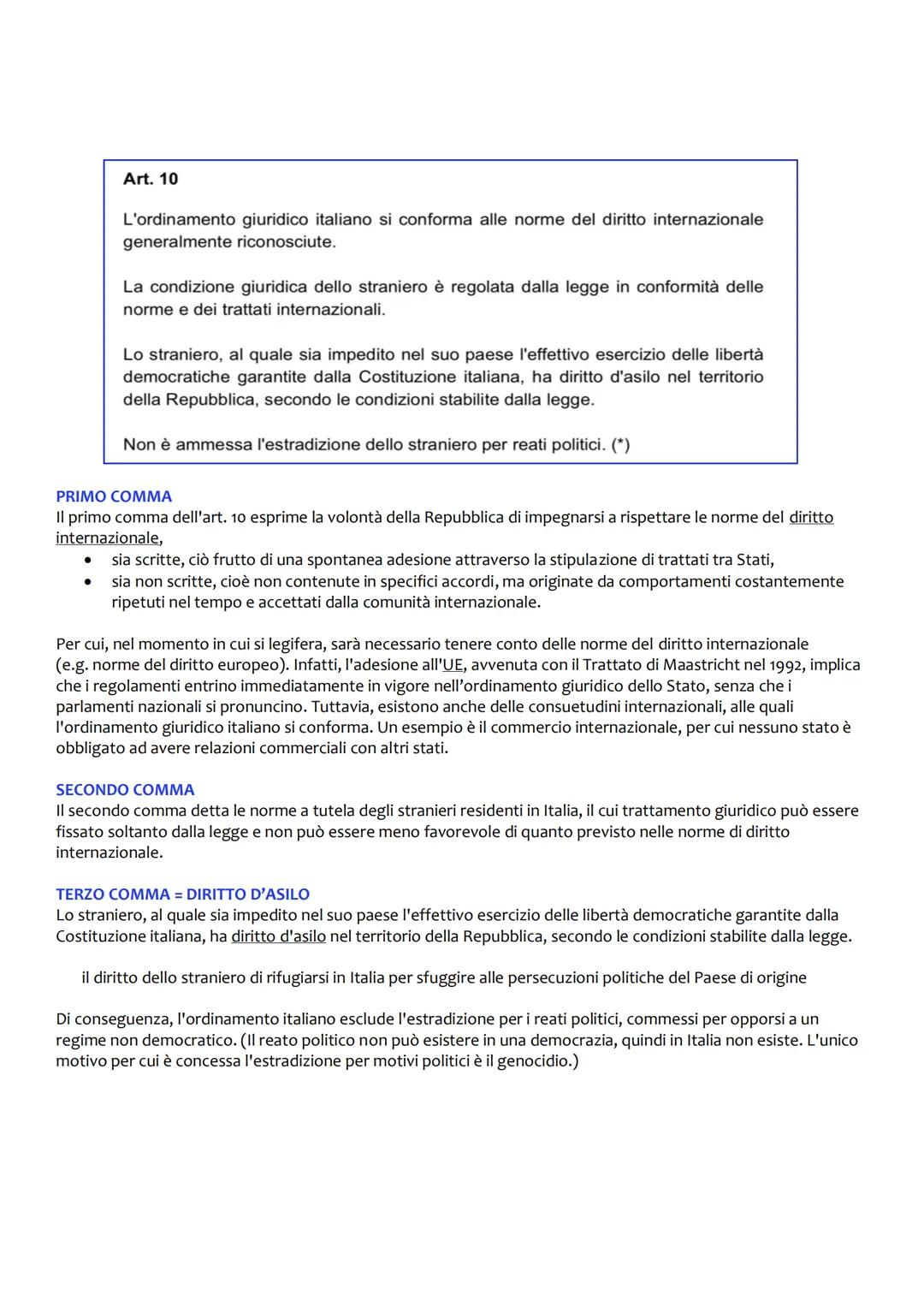 Art. 10

L'ordinamento giuridico italiano si conforma alle norme del diritto internazionale generalmente riconosciute.

La condizione giuridica dello straniero è regolata dalla legge in conformità delle norme e dei trattati internazionali.

Lo straniero, al quale sia impedito nel suo paese l'effettivo esercizio delle libertà democratiche garantite dalla Costituzione italiana, ha diritto d'asilo nel territorio della Repubblica, secondo le condizioni stabilite dalla legge.

Non è ammessa l'estradizione dello straniero per reati politici. (*)

PRIMO COMMA
Il primo comma dell'art. 10 esprime la volontà della Repubblica di impegnarsi a rispettare le norme del diritto internazionale,
• sia scritte, ciò frutto di una spontanea adesione attraverso la stipulazione di trattati tra Stati,
• sia non scritte, cioè non contenute in specifici accordi, ma originate da comportamenti costantemente ripetuti nel tempo e accettati dalla comunità internazionale.

Per cui, nel momento in cui si legifera, sarà necessario tenere conto delle norme del diritto internazionale (e.g. norme del diritto europeo). Infatti, l'adesione all'UE, avvenuta con il Trattato di Maastricht nel 1992, implica che i regolamenti entrino immediatamente in vigore nell'ordinamento giuridico dello Stato, senza che i parlamenti nazionali si pronuncino. Tuttavia, esistono anche delle consuetudini internazionali, alle quali l'ordinamento giuridico italiano si conforma. Un esempio è il commercio internazionale, per cui nessuno stato è obbligato ad avere relazioni commerciali con altri stati.

SECONDO COMMA
Il secondo comma detta le norme a tutela degli stranieri residenti in Italia, il cui trattamento giuridico può essere fissato soltanto dalla legge e non può essere meno favorevole di quanto previsto nelle norme di diritto internazionale.

TERZO COMMA = DIRITTO D'ASILO
Lo straniero, al quale sia impedito nel suo paese l'effettivo esercizio delle libertà democratiche garantite dalla Costituzione italiana, ha diritto d'asilo nel territorio della Repubblica, secondo le condizioni stabilite dalla legge.

il diritto dello straniero di rifugiarsi in Italia per sfuggire alle persecuzioni politiche del Paese di origine

Di conseguenza, l'ordinamento italiano esclude l'estradizione per i reati politici, commessi per opporsi a un regime non democratico. (Il reato politico non può esistere in una democrazia, quindi in Italia non esiste. L'unico motivo per cui è concessa l'estradizione per motivi politici è il genocidio.)